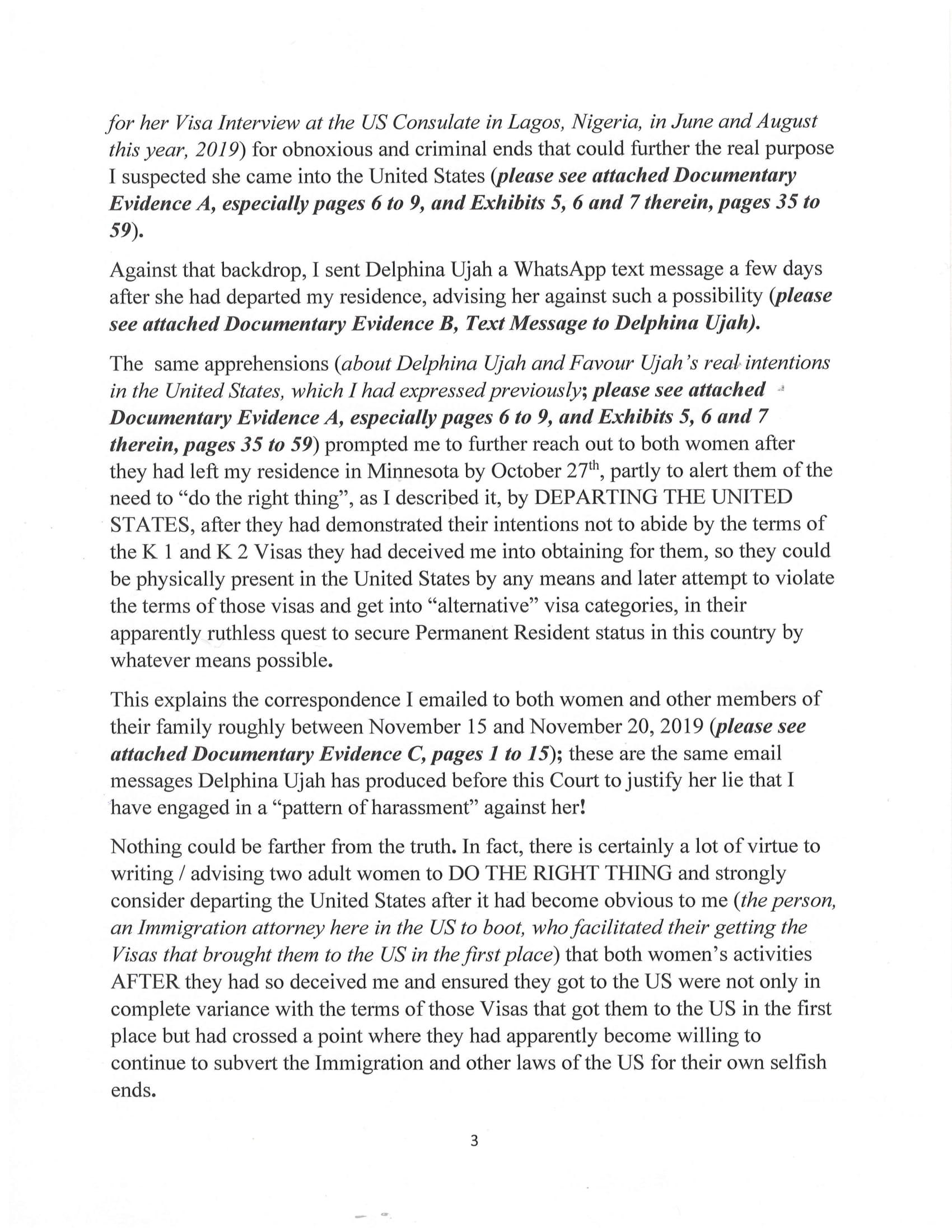 for her Visa Interview at the US Consulate in Lagos, Nigeria, in June and August this year, 2019) for obnoxious and criminal ends that could further the real purpose I suspected she came into the United States (please see attached Documentary Evidence A, especially pages 6 to 9, and Exhibits 5, 6 and 7 therein, pages 35 to 59).

Against that backdrop, I sent Delphina Ujah a WhatsApp text message a few days after she had departed my residence, advising her against such a possibility (please see attached Documentary Evidence B, Text Message to Delphina Ujah).

The same apprehensions (about Delphina Ujah and Favour Ujah's real intentions in the United States, which I had expressed previously; please see attached Documentary Evidence A, especially pages 6 to 9, and Exhibits 5, 6 and 7 therein, pages 35 to 59) prompted me to further reach out to both women after they had left my residence in Minnesota by October 27$^{th}$, partly to alert them of the need to "do the right thing", as I described it, by DEPARTING THE UNITED STATES, after they had demonstrated their intentions not to abide by the terms of the K 1 and K 2 Visas they had deceived me into obtaining for them, so they could be physically present in the United States by any means and later attempt to violate the terms of those visas and get into "alternative" visa categories, in their apparently ruthless quest to secure Permanent Resident status in this country by whatever means possible.

This explains the correspondence I emailed to both women and other members of their family roughly between November 15 and November 20, 2019 (please see attached Documentary Evidence C, pages 1 to 15); these are the same email messages Delphina Ujah has produced before this Court to justify her lie that I have engaged in a "pattern of harassment" against her!

Nothing could be farther from the truth. In fact, there is certainly a lot of virtue to writing / advising two adult women to DO THE RIGHT THING and strongly consider departing the United States after it had become obvious to me (the person, an Immigration attorney here in the US to boot, who facilitated their getting the Visas that brought them to the US in the first place) that both women's activities AFTER they had so deceived me and ensured they got to the US were not only in complete variance with the terms of those Visas that got them to the US in the first place but had crossed a point where they had apparently become willing to continue to subvert the Immigration and other laws of the US for their own selfish ends.

3